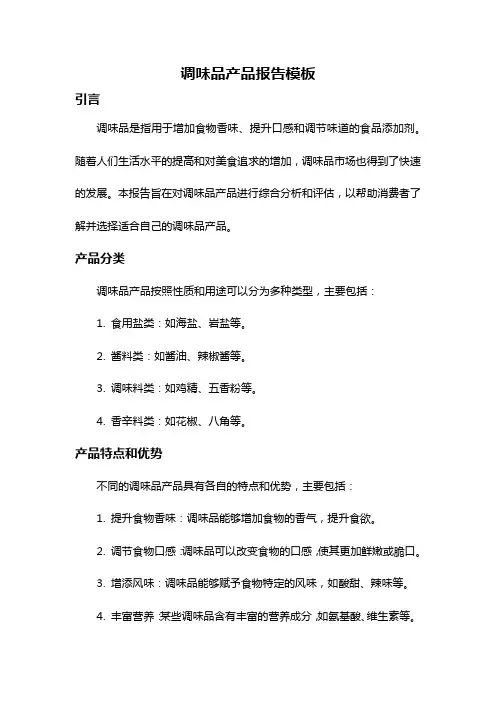 调味品产品报告模板

引言

调味品是指用于增加食物香味、提升口感和调节味道的食品添加剂。随着人们生活水平的提高和对美食追求的增加，调味品市场也得到了快速的发展。本报告旨在对调味品产品进行综合分析和评估，以帮助消费者了解并选择适合自己的调味品产品。

产品分类

调味品产品按照性质和用途可以分为多种类型，主要包括：

1. 食用盐类：如海盐、岩盐等。

2. 酱料类：如酱油、辣椒酱等。

3. 调味料类：如鸡精、五香粉等。

4. 香辛料类：如花椒、八角等。

产品特点和优势

不同的调味品产品具有各自的特点和优势，主要包括：

1. 提升食物香味：调味品能够增加食物的香气，提升食欲。

2. 调节食物口感：调味品可以改变食物的口感，使其更加鲜嫩或脆口。

3. 增添风味：调味品能够赋予食物特定的风味，如酸甜、辣味等。

4. 丰富营养：某些调味品含有丰富的营养成分，如氨基酸、维生素等。